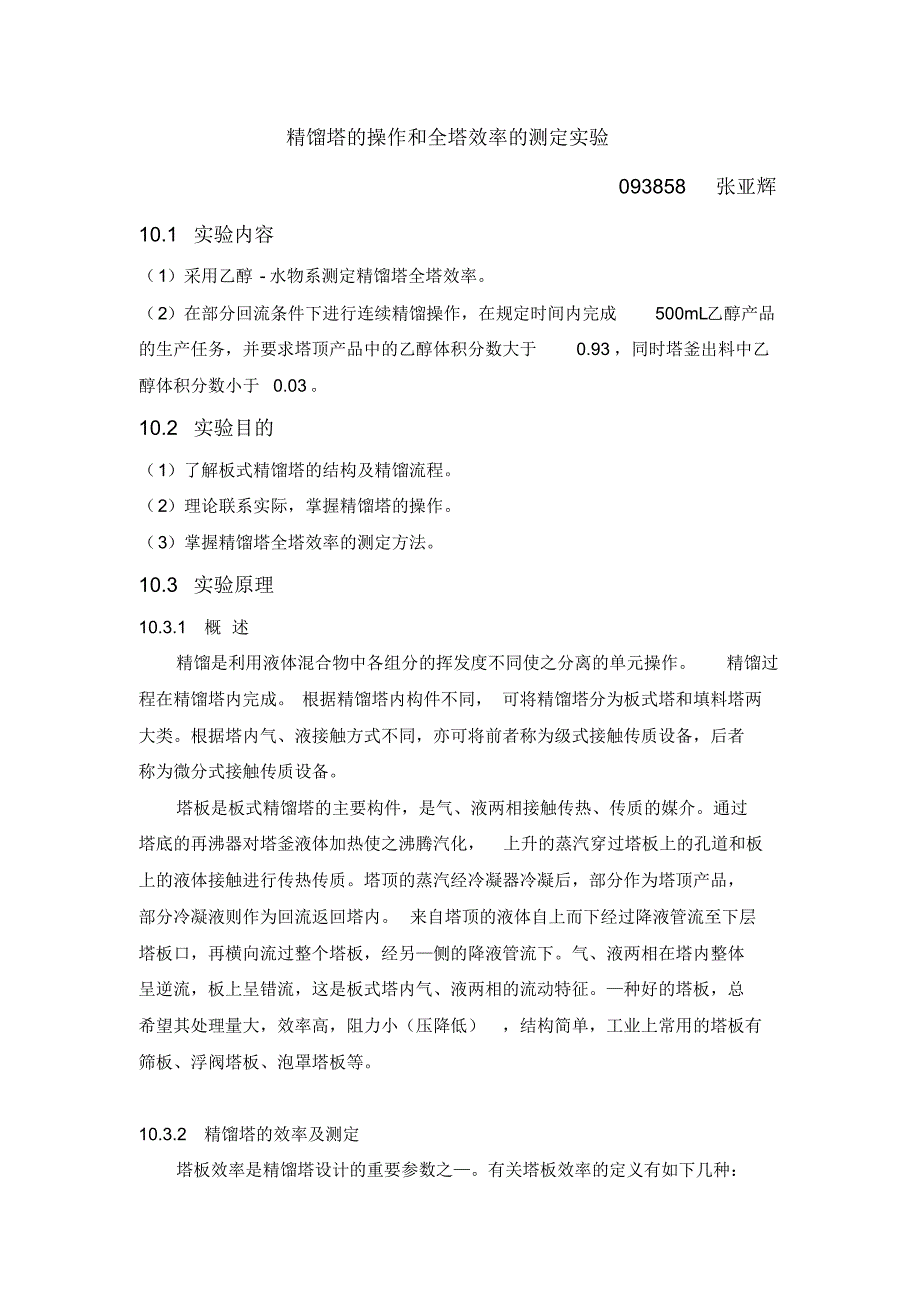 精馏塔的操作和全塔效率的测定实验

093858 张亚辉

10.1 实验内容

（1）采用乙醇 - 水物系测定精馏塔全塔效率。

（2）在部分回流条件下进行连续精馏操作，在规定时间内完成 500mL乙醇产品的生产任务，并要求塔顶产品中的乙醇体积分数大于 0.93，同时塔釜出料中乙醇体积分数小于 0.03。

10.2 实验目的

（1）了解板式精馏塔的结构及精馏流程。

（2）理论联系实际，掌握精馏塔的操作。

（3）掌握精馏塔全塔效率的测定方法。

10.3 实验原理

10.3.1 概 述

精馏是利用液体混合物中各组分的挥发度不同使之分离的单元操作。 精馏过程在精馏塔内完成。 根据精馏塔内构件不同， 可将精馏塔分为板式塔和填料塔两大类。根据塔内气、液接触方式不同，亦可将前者称为级式接触传质设备，后者称为微分式接触传质设备。

塔板是板式精馏塔的主要构件，是气、液两相接触传热、传质的媒介。通过塔底的再沸器对塔釜液体加热使之沸腾汽化， 上升的蒸汽穿过塔板上的孔道和板上的液体接触进行传热传质。塔顶的蒸汽经冷凝器冷凝后，部分作为塔顶产品，部分冷凝液则作为回流返回塔内。 来自塔顶的液体自上而下经过降液管流至下层塔板口，再横向流过整个塔板，经另一侧的降液管流下。气、液两相在塔内整体呈逆流，板上呈错流，这是板式塔内气、液两相的流动特征。一种好的塔板，总希望其处理量大，效率高，阻力小（压降低） ，结构简单，工业上常用的塔板有筛板、浮阀塔板、泡罩塔板等。

10.3.2 精馏塔的效率及测定

塔板效率是精馏塔设计的重要参数之一。有关塔板效率的定义有如下几种：